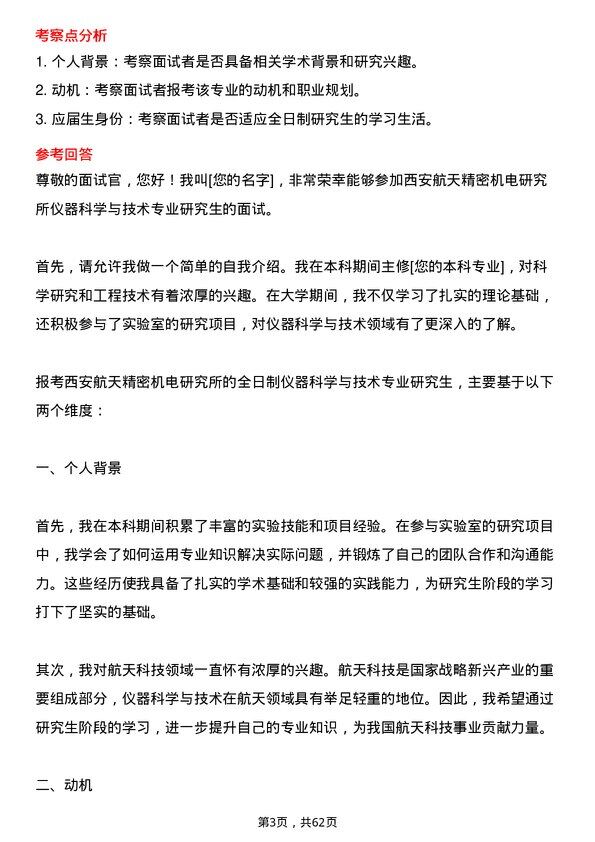 考察点分析

1. 个人背景：考察面试者是否具备相关学术背景和研究兴趣。

2. 动机：考察面试者报考该专业的动机和职业规划。

3. 应届生身份：考察面试者是否适应全日制研究生的学习生活。

参考回答

尊敬的面试官，您好！我叫[您的名字]，非常荣幸能够参加西安航天精密机电研究所仪器科学与技术专业研究生的面试。

首先，请允许我做一个简单的自我介绍。我在本科期间主修[您的本科专业]，对科学研究和工程技术有着浓厚的兴趣。在大学期间，我不仅学习了扎实的理论基础，还积极参与了实验室的研究项目，对仪器科学与技术领域有了更深入的了解。

报考西安航天精密机电研究所的全日制仪器科学与技术专业研究生，主要基于以下两个维度：

一、个人背景

首先，我在本科期间积累了丰富的实验技能和项目经验。在参与实验室的研究项目中，我学会了如何运用专业知识解决实际问题，并锻炼了自己的团队合作和沟通能力。这些经历使我具备了扎实的学术基础和较强的实践能力，为研究生阶段的学习打下了坚实的基础。

其次，我对航天科技领域一直怀有浓厚的兴趣。航天科技是国家战略新兴产业的重要组成部分，仪器科学与技术在航天领域具有举足轻重的地位。因此，我希望通过研究生阶段的学习，进一步提升自己的专业知识，为我国航天科技事业贡献力量。

二、动机

第3页，共62页